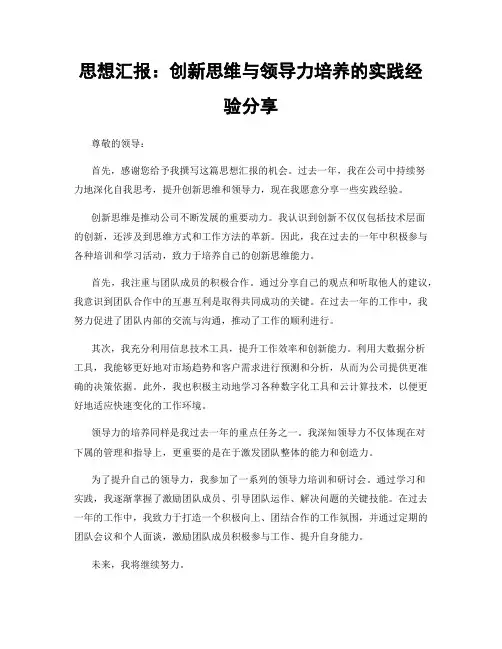 思想汇报：创新思维与领导力培养的实践经验分享

尊敬的领导：

首先，感谢您给予我撰写这篇思想汇报的机会。过去一年，我在公司中持续努力地深化自我思考，提升创新思维和领导力，现在我愿意分享一些实践经验。

创新思维是推动公司不断发展的重要动力。我认识到创新不仅仅包括技术层面的创新，还涉及到思维方式和工作方法的革新。因此，我在过去的一年中积极参与各种培训和学习活动，致力于培养自己的创新思维能力。

首先，我注重与团队成员的积极合作。通过分享自己的观点和听取他人的建议，我意识到团队合作中的互惠互利是取得共同成功的关键。在过去一年的工作中，我努力促进了团队内部的交流与沟通，推动了工作的顺利进行。

其次，我充分利用信息技术工具，提升工作效率和创新能力。利用大数据分析工具，我能够更好地对市场趋势和客户需求进行预测和分析，从而为公司提供更准确的决策依据。此外，我也积极主动地学习各种数字化工具和云计算技术，以便更好地适应快速变化的工作环境。

领导力的培养同样是我过去一年的重点任务之一。我深知领导力不仅体现在对下属的管理和指导上，更重要的是在于激发团队整体的能力和创造力。

为了提升自己的领导力，我参加了一系列的领导力培训和研讨会。通过学习和实践，我逐渐掌握了激励团队成员、引导团队运作、解决问题的关键技能。在过去一年的工作中，我致力于打造一个积极向上、团结合作的工作氛围，并通过定期的团队会议和个人面谈，激励团队成员积极参与工作、提升自身能力。

未来，我将继续努力。